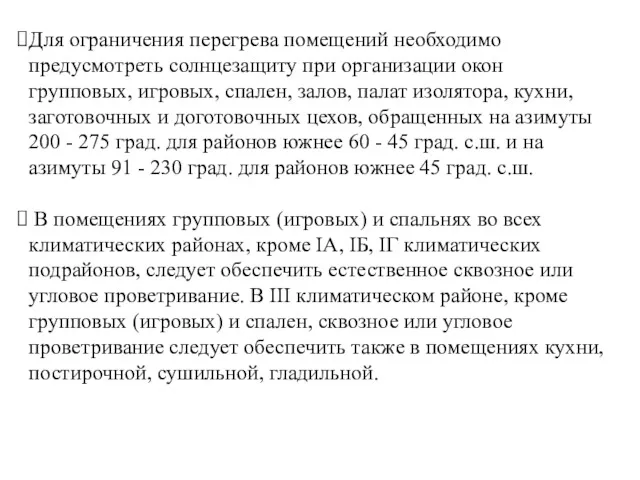 Для ограничения перегрева помещений необходимо предусмотреть солнцезащиту при организации окон групповых, игровых, спален, залов, палат изолятора, кухни, заготовочных и доготовочных цехов, обращенных на азимуты 200 - 275 град. для районов южнее 60 - 45 град. с.ш. и на азимуты 91 - 230 град. для районов южнее 45 град. с.ш.

В помещениях групповых (игровых) и спальнях во всех климатических районах, кроме IА, IБ, IГ климатических подрайонов, следует обеспечить естественное сквозное или угловое проветривание. В III климатическом районе, кроме групповых (игровых) и спален, сквозное или угловое проветривание следует обеспечить также в помещениях кухни, постирочной, сушильной, гладильной.